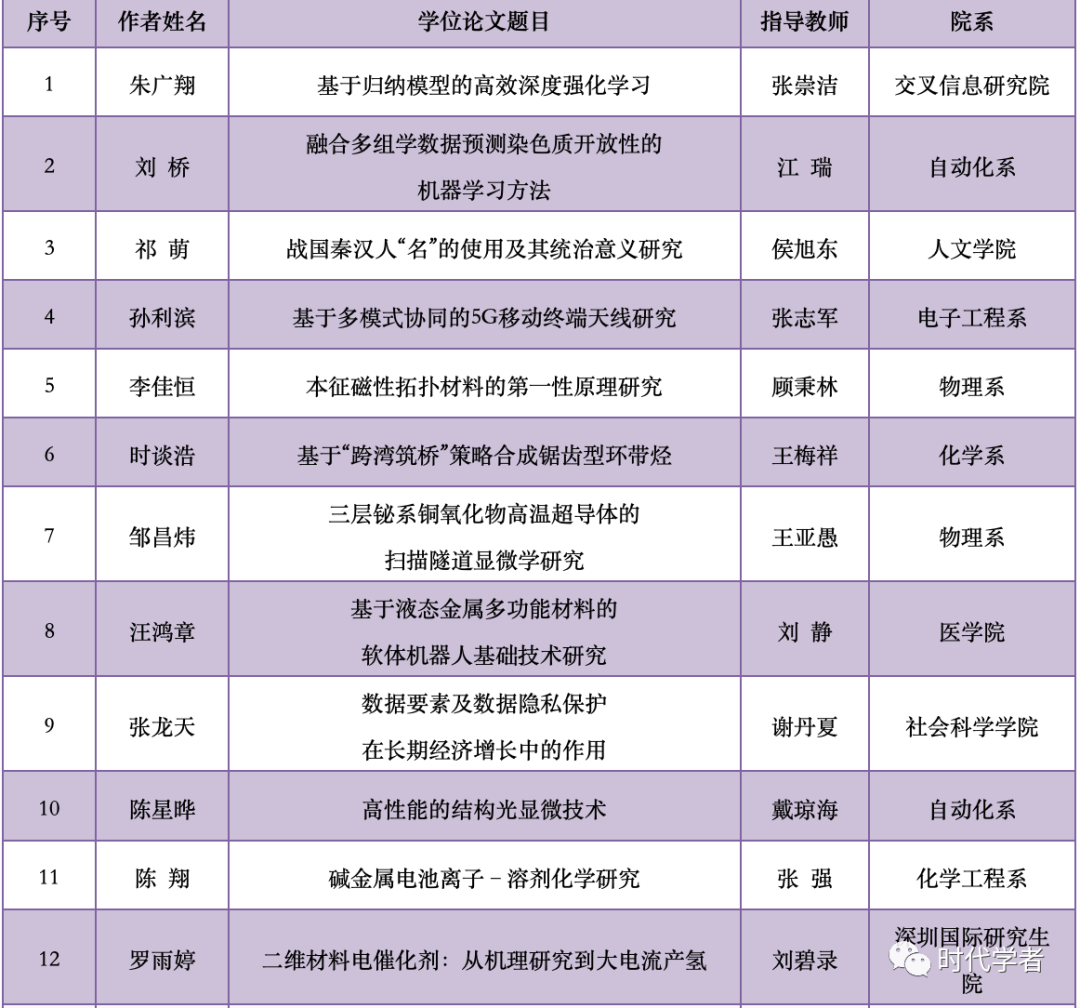 | 序号 | 作者姓名 | 学位论文题目 | 指导教师 | 院系 |
|---|---|---|---|---|
| 1 | 朱广翔 | 基于归纳模型的高效深度强化学习 | 张崇洁 | 交叉信息研究院 |
| 2 | 刘 桥 | 融合多组学数据预测染色质开放性的机器学习方法 | 江 瑞 | 自动化系 |
| 3 | 祁 萌 | 战国秦汉人“名”的使用及其统治意义研究 | 侯旭东 | 人文学院 |
| 4 | 孙利滨 | 基于多模式协同的5G移动终端天线研究 | 张志军 | 电子工程系 |
| 5 | 李佳恒 | 本征磁性拓扑材料的第一性原理研究 | 顾秉林 | 物理系 |
| 6 | 时谈浩 | 基于“跨湾筑桥”策略合成锯齿型环带烃 | 王梅祥 | 化学系 |
| 7 | 邹昌炜 | 三层铋系铜氧化物高温超导体的扫描隧道显微学研究 | 王亚愚 | 物理系 |
| 8 | 汪鸿章 | 基于液态金属多功能材料的软体机器人基础技术研究 | 刘 静 | 医学院 |
| 9 | 张龙天 | 数据要素及数据隐私保护在长期经济增长中的作用 | 谢丹夏 | 社会科学学院 |
| 10 | 陈星晔 | 高性能的结构光显微技术 | 戴琼海 | 自动化系 |
| 11 | 陈 翔 | 碱金属电池离子－溶剂化学研究 | 张 强 | 化学工程系 |
| 12 | 罗雨婷 | 二维材料电催化剂：从机理研究到大电流产氢 | 刘碧录 | 深圳国际研究生院 |

时代学者